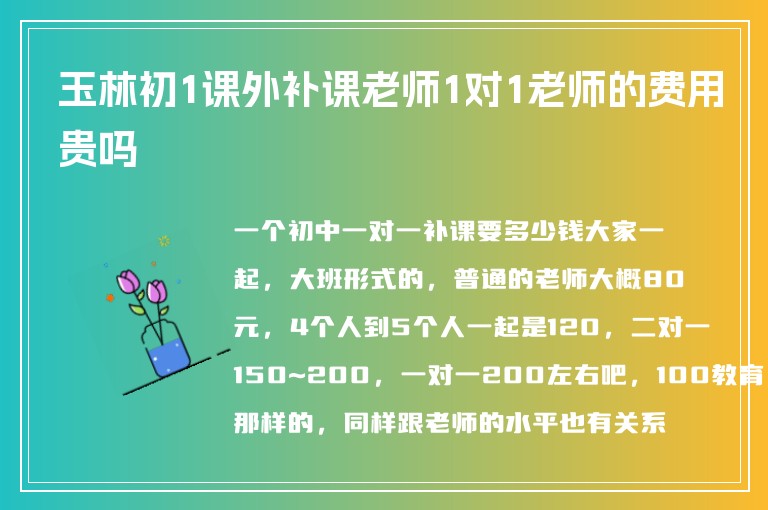 玉林初1课外补课老师1对1老师的费用贵吗

一个初中一对一补课要多少钱大家一起，大班形式的，普通的老师大概80元，4个人到5个人一起是120，二对一150~200，一对一200左右吧，100教育那样的，同样跟老师的水平也有关系